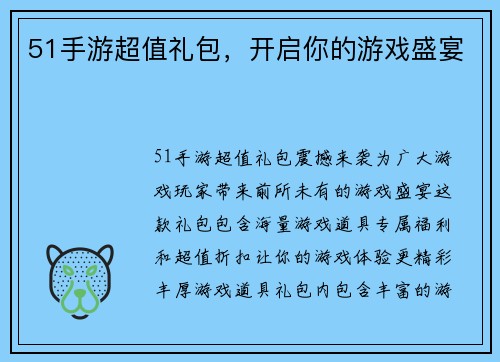 51手游超值礼包，开启你的游戏盛宴

51手游超值礼包震撼来袭为广大游戏玩家带来前所未有的游戏盛宴这款礼包包含海量游戏道具专属福利和超值折扣让你的游戏体验更精彩丰厚游戏道具礼包内包含丰富的游